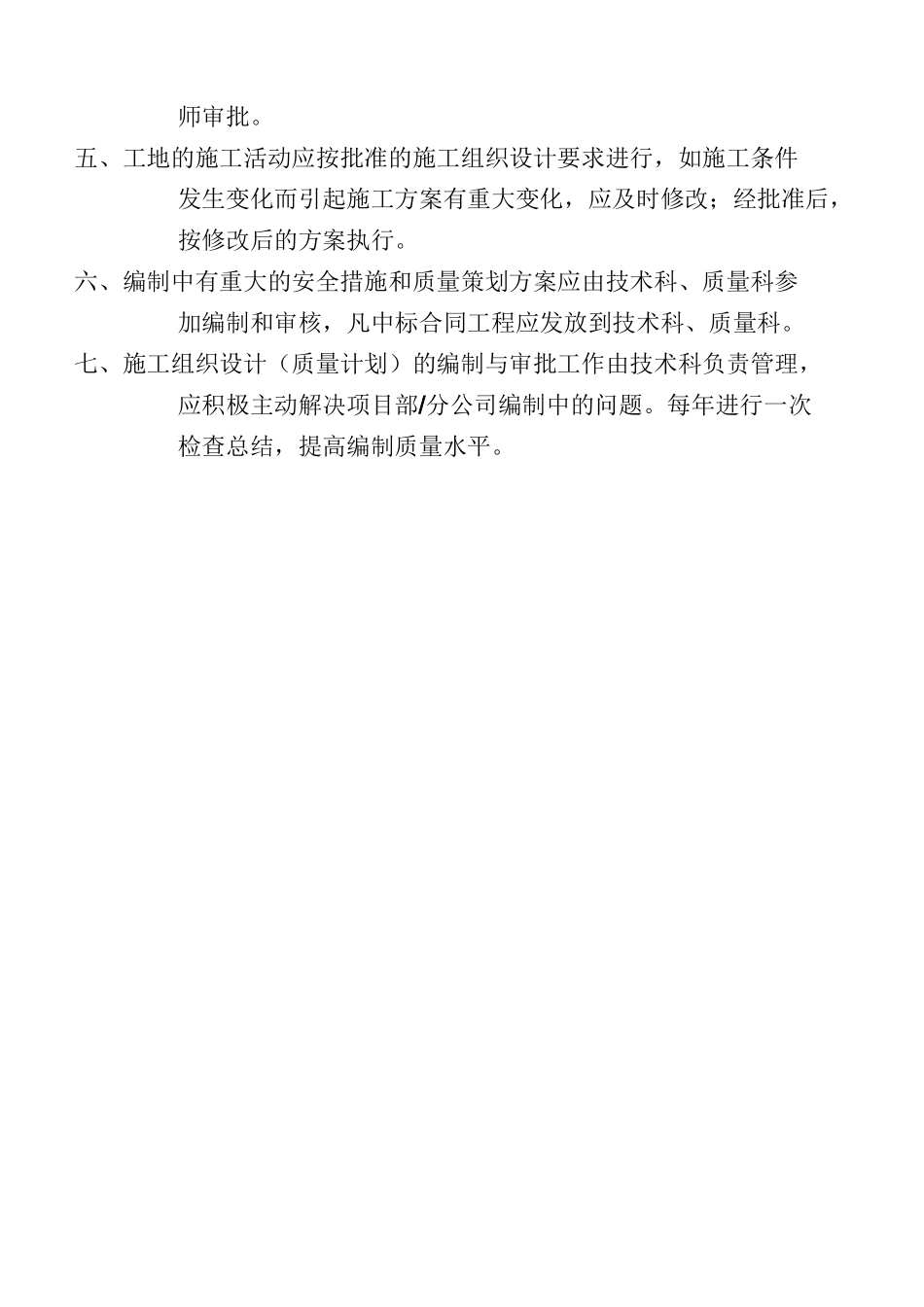 师审批。

五、工地的施工活动应按批准的施工组织设计要求进行，如施工条件发生变化而引起施工方案有重大变化，应及时修改；经批准后，按修改后的方案执行。

六、编制中有重大的安全措施和质量策划方案应由技术科、质量科参加编制和审核，凡中标合同工程应发放到技术科、质量科。

七、施工组织设计（质量计划）的编制与审批工作由技术科负责管理，应积极主动解决项目部/分公司编制中的问题。每年进行一次检查总结，提高编制质量水平。